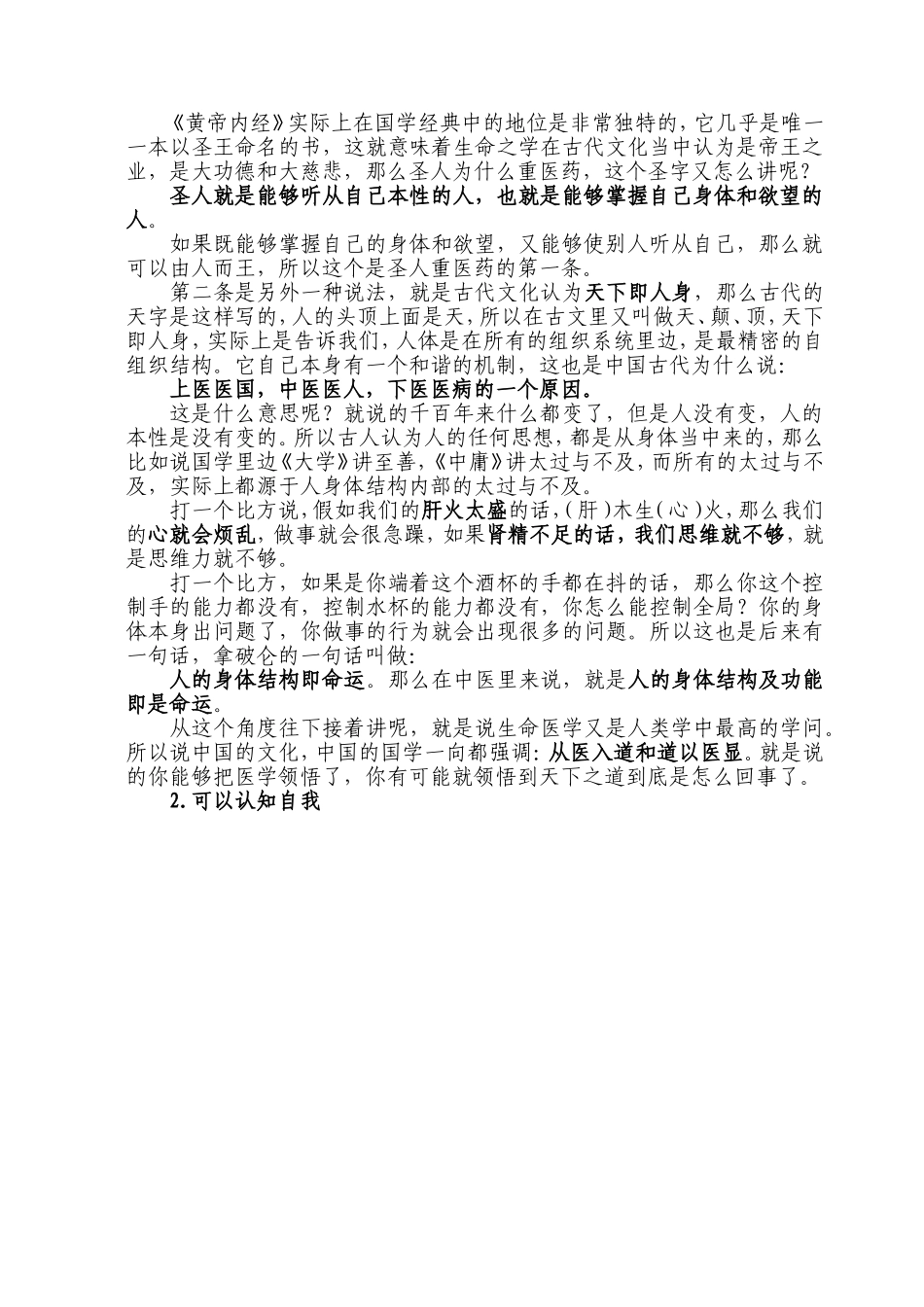 《黄帝内经》实际上在国学经典中的地位是非常独特的，它几乎是唯一一本以圣王命名的书，这就意味着生命之学在古代文化当中认为是帝王之业，是大功德和大慈悲，那么圣人为什么重医药，这个圣字又怎么讲呢？

圣人就是能够听从自己本性的人，也就是能够掌握自己身体和欲望的人。

如果既能够掌握自己的身体和欲望，又能够使别人听从自己，那么就可以由人而王，所以这个是圣人重医药的第一条。

第二条是另外一种说法，就是古代文化认为天下即人身，那么古代的天字是这样写的，人的头顶上面是天，所以在古文里又叫做天、颠、顶，天下即人身，实际上是告诉我们，人体是在所有的组织系统里边，是最精密的自组织结构。它自己本身有一个和谐的机制，这也是中国古代为什么说：

上医医国，中医医人，下医医病的一个原因。

这是什么意思呢？就说的千百年来什么都变了，但是人没有变，人的本性是没有变的。所以古人认为人的任何思想，都是从身体当中来的，那么比如说国学里边《大学》讲至善，《中庸》讲太过与不及，而所有的太过与不及，实际上都源于人身体结构内部的太过与不及。

打一个比方说，假如我们的肝火太盛的话，（肝）木生（心）火，那么我们的心就会烦乱，做事就会很急躁，如果肾精不足的话，我们思维就不够，就是思维力就不够。

打一个比方，如果是你端着这个酒杯的手都在抖的话，那么你这个控制手的能力都没有，控制水杯的能力都没有，你怎么能控制全局？你的身体本身出问题了，你做事的行为就会出现很多的问题。所以这也是后来有一句话，拿破仑的一句话叫做：

人的身体结构即命运。那么在中医里来说，就是人的身体结构及功能即是命运。

从这个角度往下接着讲呢，就是说生命医学又是人类学中最高的学问。所以说中国的文化，中国的国学一向都强调：从医入道和道以医显。就是说的你能够把医学领悟了，你有可能就领悟到天下之道到底是怎么回事了。

2.可以认知自我